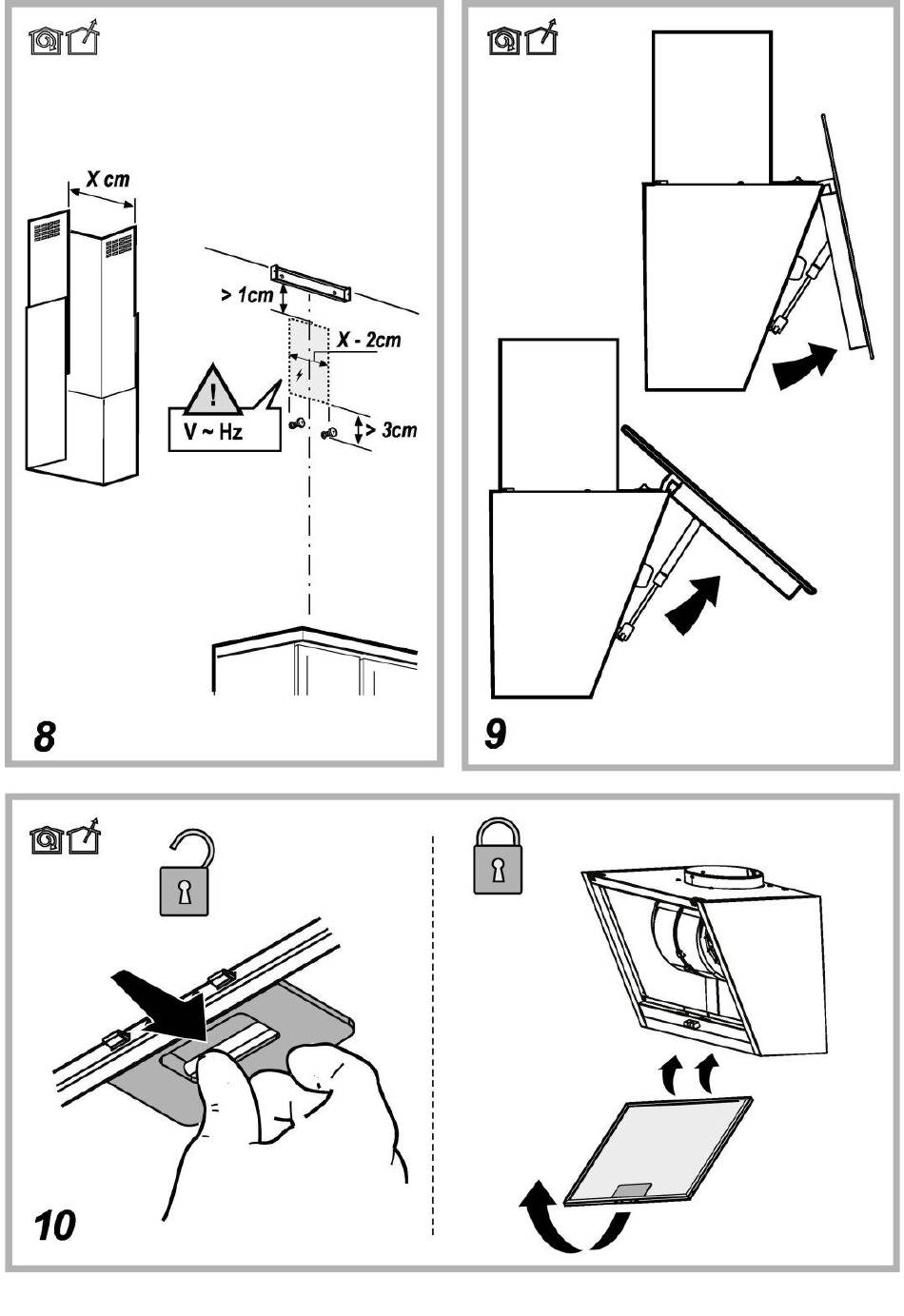 X cm

> 1cm

X - 2cm

V ~ Hz

> 3cm

8

9

10